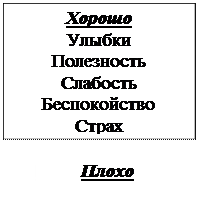 Хорошо
Улыбки
Полезность
Слабость
Беспокойство
Страх

Плохо